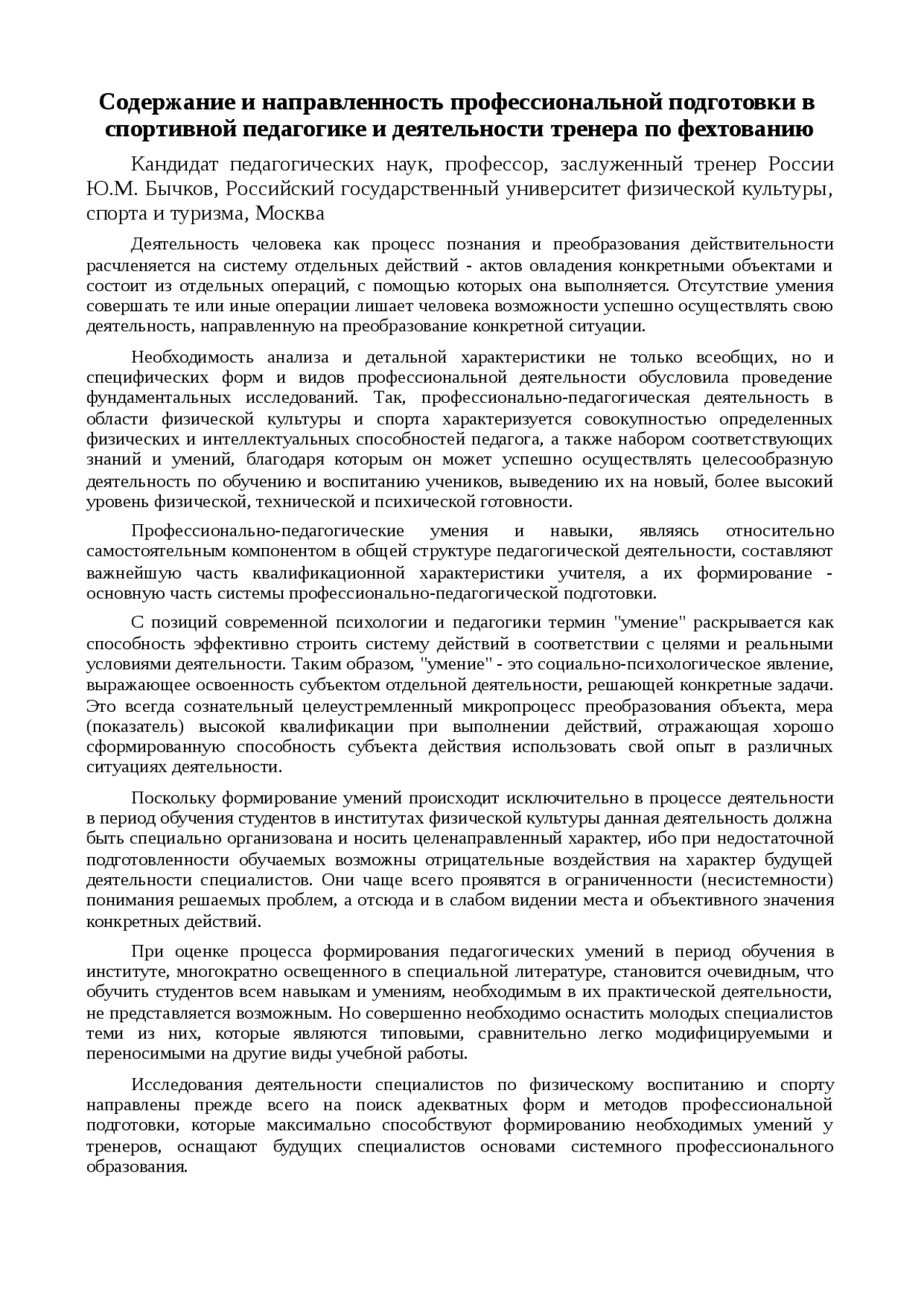 Содержание и направленность профессиональной подготовки в спортивной педагогике и деятельности тренера по фехтованию

Кандидат педагогических наук, профессор, заслуженный тренер России Ю.М. Бычков, Российский государственный университет физической культуры, спорта и туризма, Москва

Деятельность человека как процесс познания и преобразования действительности расчленяется на систему отдельных действий - актов овладения конкретными объектами и состоит из отдельных операций, с помощью которых она выполняется. Отсутствие умения совершать те или иные операции лишает человека возможности успешно осуществлять свою деятельность, направленную на преобразование конкретной ситуации.

Необходимость анализа и детальной характеристики не только всеобщих, но и специфических форм и видов профессиональной деятельности обусловила проведение фундаментальных исследований. Так, профессионально-педагогическая деятельность в области физической культуры и спорта характеризуется совокупностью определенных физических и интеллектуальных способностей педагога, а также набором соответствующих знаний и умений, благодаря которым он может успешно осуществлять целесообразную деятельность по обучению и воспитанию учеников, выведению их на новый, более высокий уровень физической, технической и психической готовности.

Профессионально-педагогические умения и навыки, являясь относительно самостоятельным компонентом в общей структуре педагогической деятельности, составляют важнейшую часть квалификационной характеристики учителя, а их формирование - основную часть системы профессионально-педагогической подготовки.

С позиций современной психологии и педагогики термин "умение" раскрывается как способность эффективно строить систему действий в соответствии с целями и реальными условиями деятельности. Таким образом, "умение" - это социально-психологическое явление, выражающее освоенность субъектом отдельной деятельности, решающей конкретные задачи. Это всегда сознательный целеустремленный микропроцесс преобразования объекта, мера (показатель) высокой квалификации при выполнении действий, отражающая хорошо сформированную способность субъекта действия использовать свой опыт в различных ситуациях деятельности.

Поскольку формирование умений происходит исключительно в процессе деятельности в период обучения студентов в институтах физической культуры данная деятельность должна быть специально организована и носить целенаправленный характер, ибо при недостаточной подготовленности обучаемых возможны отрицательные воздействия на характер будущей деятельности специалистов. Они чаще всего проявятся в ограниченности (несистемности) понимания решаемых проблем, а отсюда и в слабом видении места и объективного значения конкретных действий.

При оценке процесса формирования педагогических умений в период обучения в институте, многократно освещенного в специальной литературе, становится очевидным, что обучить студентов всем навыкам и умениям, необходимым в их практической деятельности, не представляется возможным. Но совершенно необходимо оснастить молодых специалистов теми из них, которые являются типовыми, сравнительно легко модифицируемыми и переносимыми на другие виды учебной работы.

Исследования деятельности специалистов по физическому воспитанию и спорту направлены прежде всего на поиск адекватных форм и методов профессиональной подготовки, которые максимально способствуют формированию необходимых умений у тренеров, оснащают будущих специалистов основами системного профессионального образования.